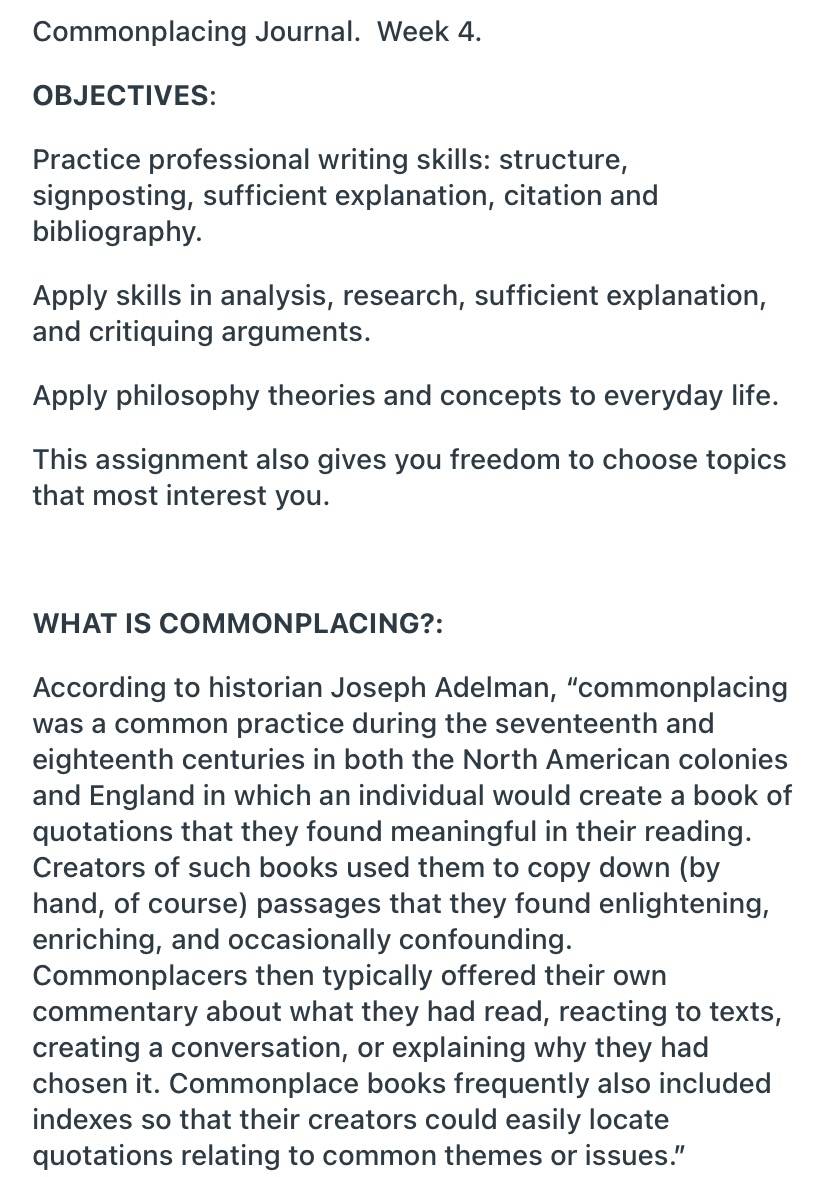 Commonplacing Journal.  Week 4.

OBJECTIVES:

Practice professional writing skills: structure, signposting, sufficient explanation, citation and bibliography.

Apply skills in analysis, research, sufficient explanation, and critiquing arguments.

Apply philosophy theories and concepts to everyday life.

This assignment also gives you freedom to choose topics that most interest you.

WHAT IS COMMONPLACING?:

According to historian Joseph Adelman, “commonplacing was a common practice during the seventeenth and eighteenth centuries in both the North American colonies and England in which an individual would create a book of quotations that they found meaningful in their reading. Creators of such books used them to copy down (by hand, of course) passages that they found enlightening, enriching, and occasionally confounding. Commonplacers then typically offered their own commentary about what they had read, reacting to texts, creating a conversation, or explaining why they had chosen it. Commonplace books frequently also included indexes so that their creators could easily locate quotations relating to common themes or issues.”